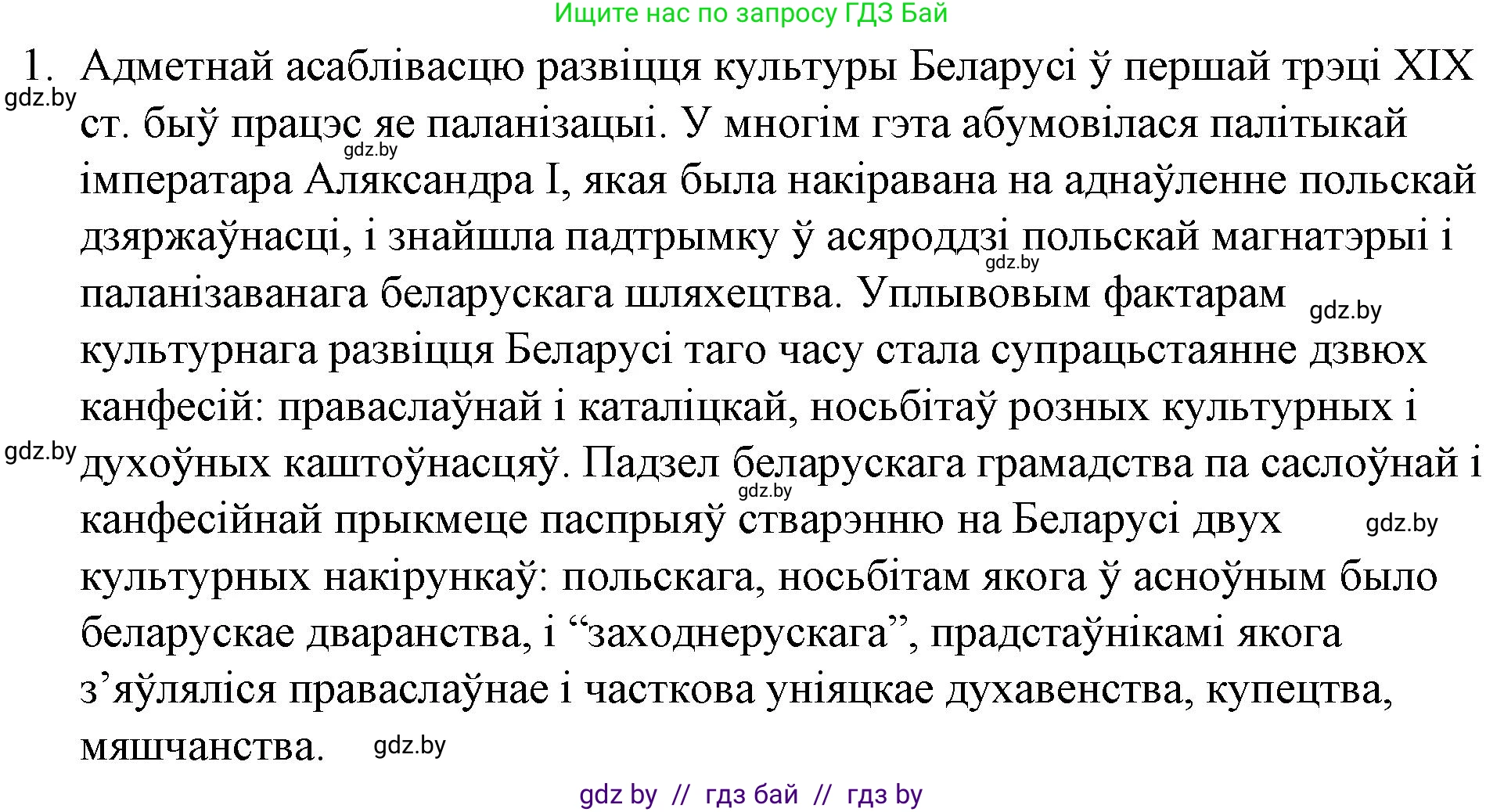 Ищите нас по запросу ГДЗ Бай

1. Адметнай асаблівасцю развіцця культуры Беларусі ў першай трэці XIX ст. быў працэс яе паланізацыі. У многім гэта абумовілася палітыкай імператара Аляксандра I, якая была накіравана на аднаўленне польскай дзяржаўнасці, і знайшла падтрымку ў асяроддзі польскай магнатэрыі і паланізаванага беларускага шляхецтва. Уплывовым фактарам культурнага развіцця Беларусі таго часу стала супрацьстаянне дзвюх канфесій: праваслаўнай і каталіцкай, носьбітаў розных культурных і духоўных каштоўнасцяў. Падзел беларускага грамадства па саслоўнай і канфесійнай прыкмеце паспрыяў стварэнню на Беларусі двух культурных накірункаў: польскага, носьбітам якога ў асноўным было беларускае дваранства, і “заходнерускага”, прадстаўнікамі якога з’яўляліся праваслаўнае і часткова уніяцкае духавенства, купецтва, мяшчанства.

gdz.by gdz.by gdz.by gdz.by gdz.by gdz.by gdz.by gdz.by

gdz by // гдз бай // гдз by